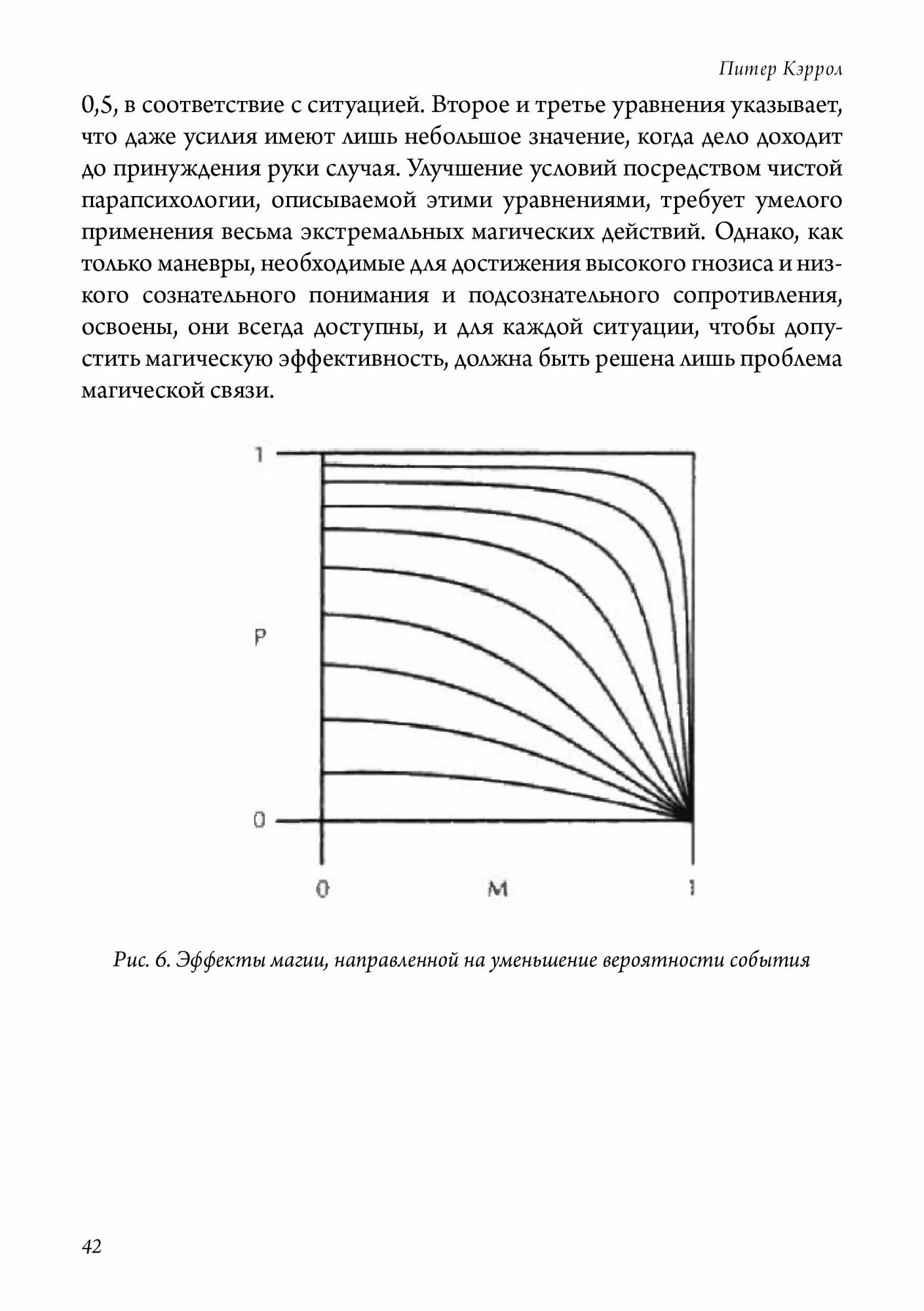 Питер Кэррол

0,5, в соответствие с ситуацией. Второе и третье уравнения указывает, что даже усилия имеют лишь небольшое значение, когда дело доходит до принуждения руки случая. Улучшение условий посредством чистой парапсихологии, описываемой этими уравнениями, требует умелого применения весьма экстремальных магических действий. Однако, как только маневры, необходимые для достижения высокого гнозиса и низкого сознательного понимания и подсознательного сопротивления, освоены, они всегда доступны, и для каждой ситуации, чтобы допустить магическую эффективность, должна быть решена лишь проблема магической связи.

1
P
0
0
M
1

Рис. 6. Эффекты магии, направленной на уменьшение вероятности события

42